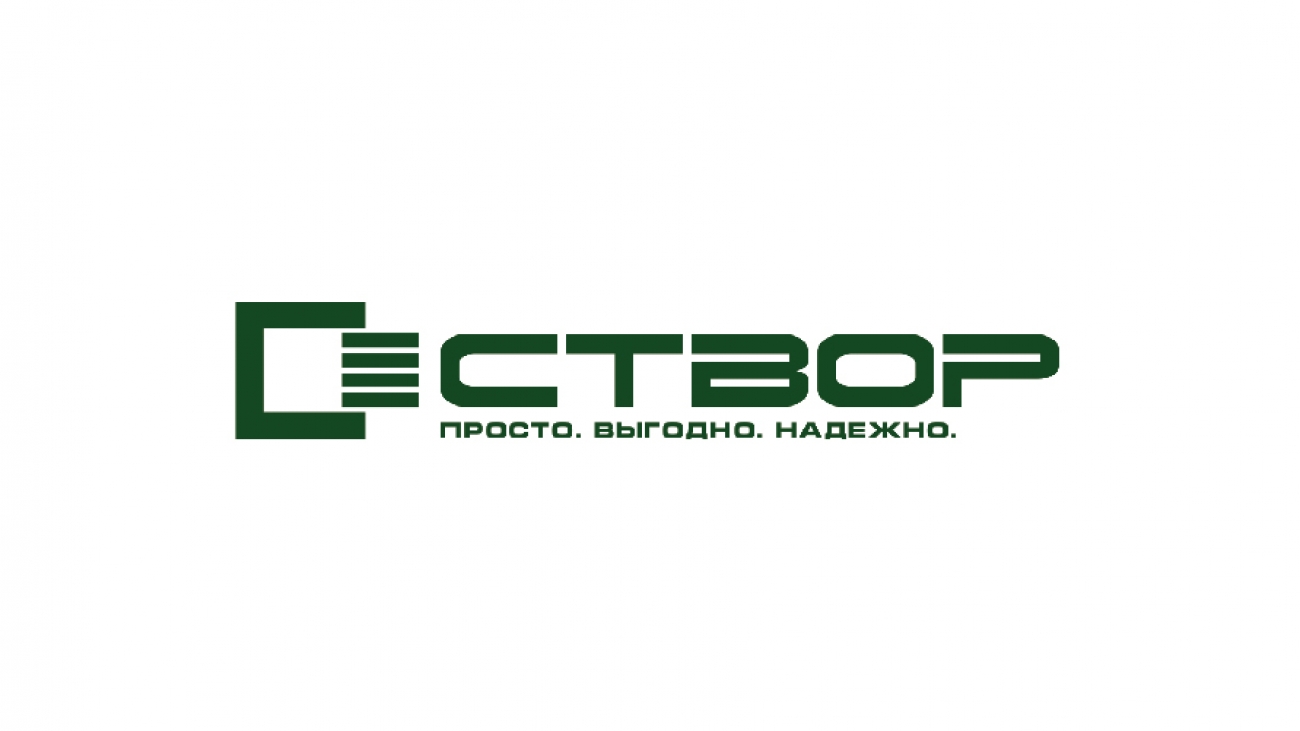 СТВОР
ПРОСТО. ВЫГОДНО. НАДЕЖНО.